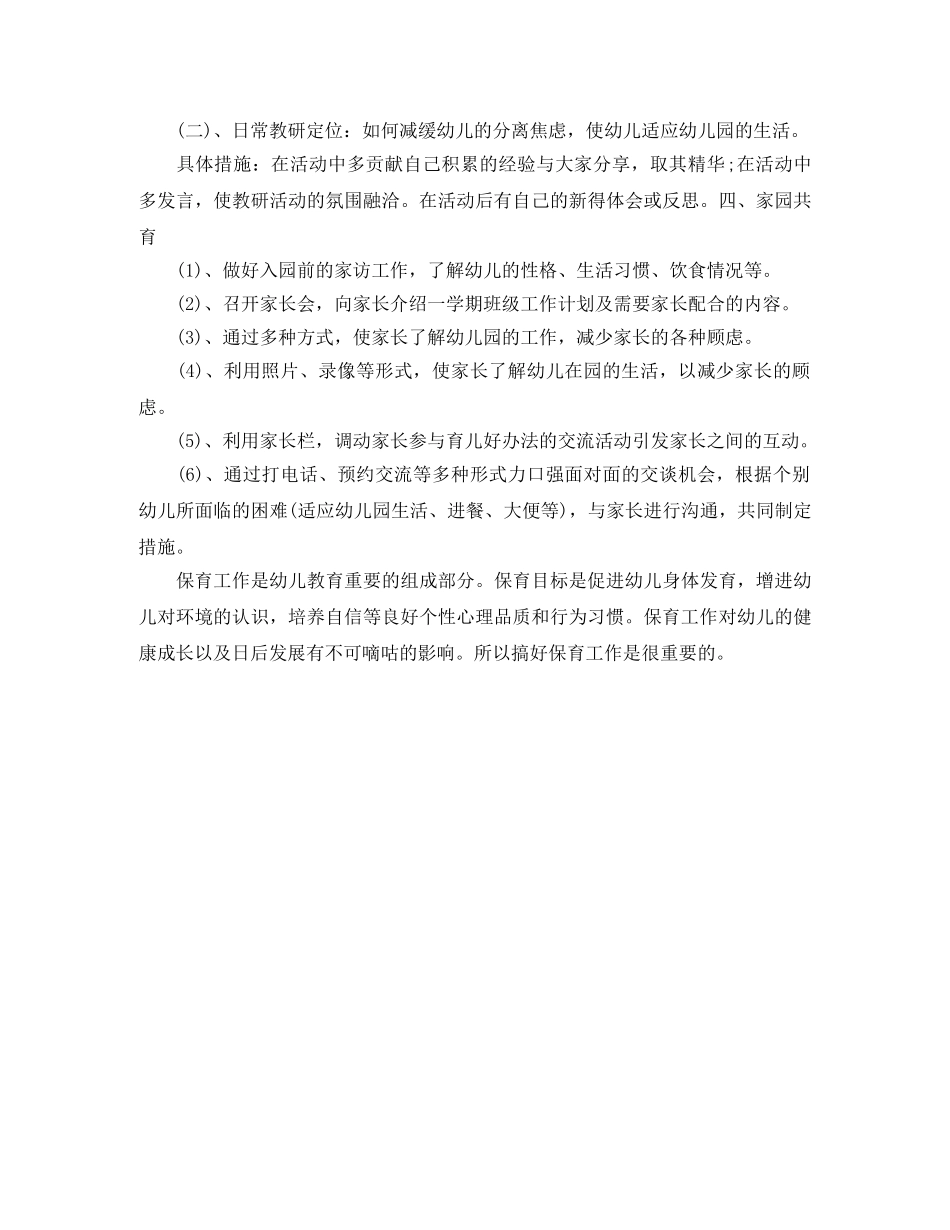 (二)、日常教研定位：如何减缓幼儿的分离焦虑，使幼儿适应幼儿园的生活。

具体措施：在活动中多贡献自己积累的经验与大家分享，取其精华;在活动中多发言，使教研活动的氛围融洽。在活动后有自己的新得体会或反思。四、家园共育

(1)、做好入园前的家访工作，了解幼儿的性格、生活习惯、饮食情况等。

(2)、召开家长会，向家长介绍一学期班级工作计划及需要家长配合的内容。

(3)、通过多种方式，使家长了解幼儿园的工作，减少家长的各种顾虑。

(4)、利用照片、录像等形式，使家长了解幼儿在园的生活，以减少家长的顾虑。

(5)、利用家长栏，调动家长参与育儿好办法的交流活动引发家长之间的互动。

(6)、通过打电话、预约交流等多种形式力口强面对面的交谈机会，根据个别幼儿所面临的困难(适应幼儿园生活、进餐、大便等)，与家长进行沟通，共同制定措施。

保育工作是幼儿教育重要的组成部分。保育目标是促进幼儿身体发育，增进幼儿对环境的认识，培养自信等良好个性心理品质和行为习惯。保育工作对幼儿的健康成长以及日后发展有不可嘀咕的影响。所以搞好保育工作是很重要的。